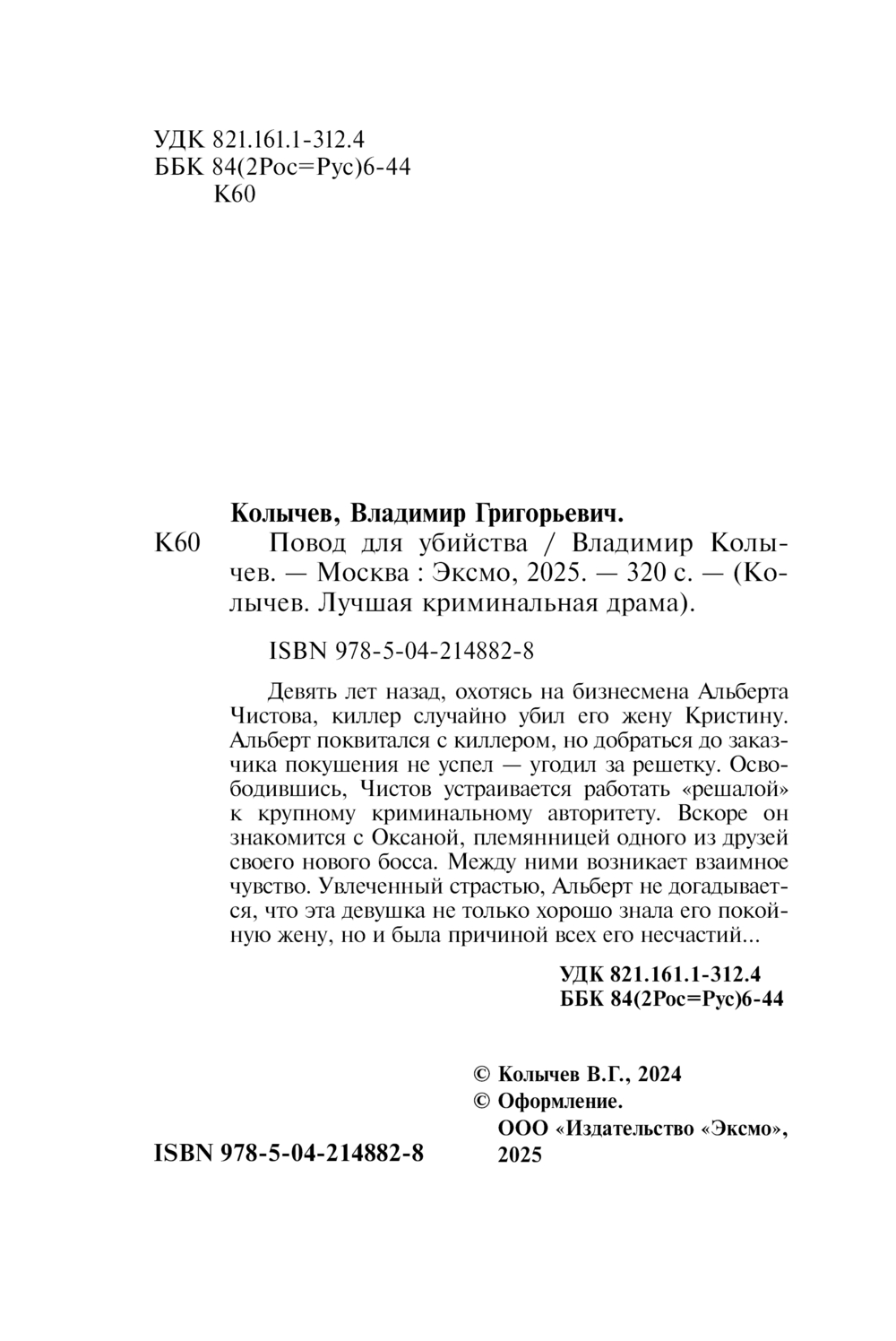 УДК 821.161.1-312.4
ББК 84(2Рос=Рус)6-44
К60

Колычев, Владимир Григорьевич.
К60 Повод для убийства / Владимир Колычев. — Москва : Эксмо, 2025. — 320 с. — (Колычев. Лучшая криминальная драма).

ISBN 978-5-04-214882-8

Девять лет назад, охотясь на бизнесмена Альберта Чистова, киллер случайно убил его жену Кристину. Альберт поквитался с киллером, но добраться до заказчика покушения не успел — угодил за решетку. Освободившись, Чистов устраивается работать «решалой» к крупному криминальному авторитету. Вскоре он знакомится с Оксаной, племянницей одного из друзей своего нового босса. Между ними возникает взаимное чувство. Увлеченный страстью, Альберт не догадывается, что эта девушка не только хорошо знала его покойную жену, но и была причиной всех его несчастий...

УДК 821.161.1-312.4
ББК 84(2Рос=Рус)6-44

© Колычев В.Г., 2024
© Оформление. ООО «Издательство «Эксмо», 2025

ISBN 978-5-04-214882-8